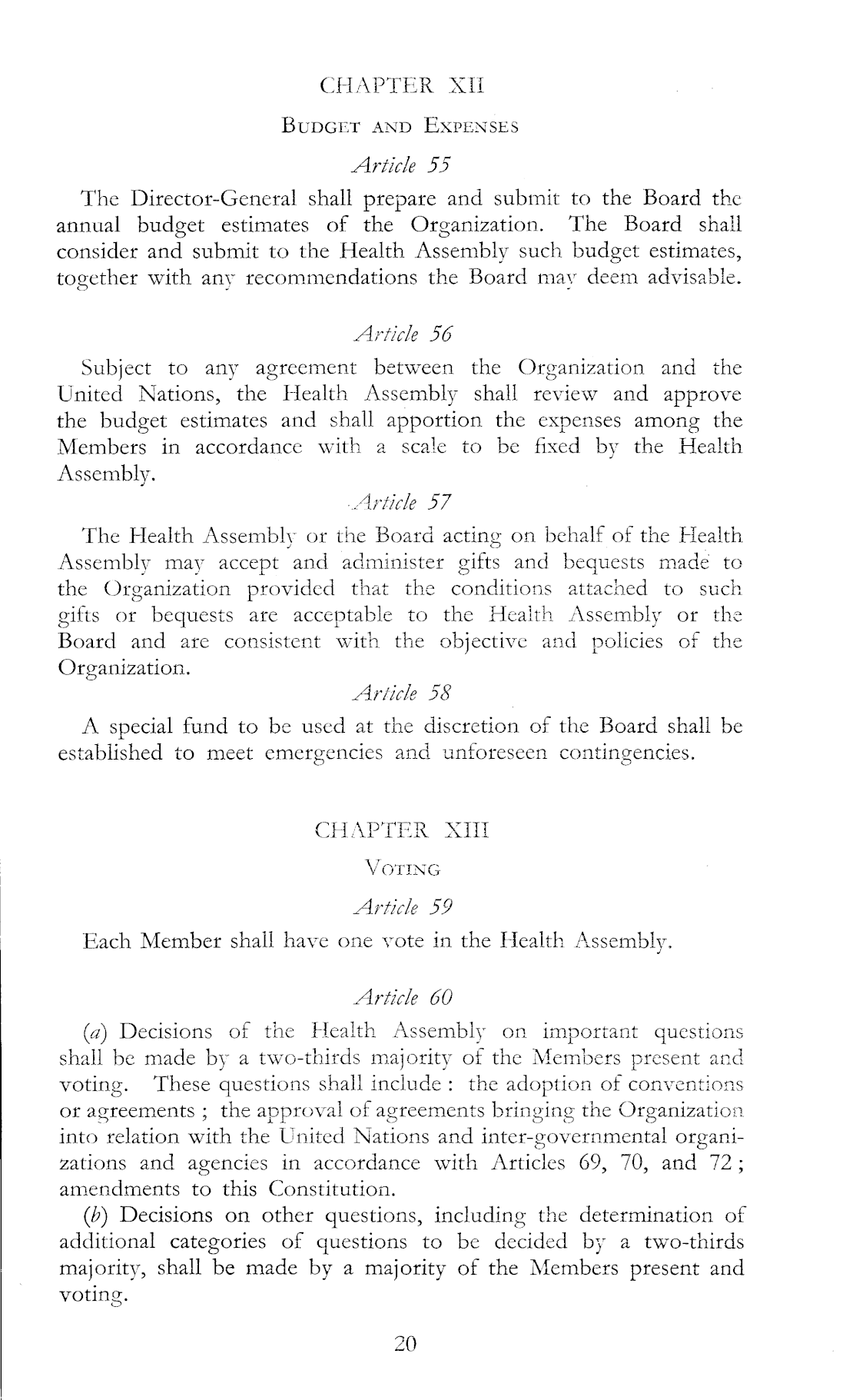 CHAPTER XII

BUDGET AND EXPENSES

Article 55

The Director-General shall prepare and submit to the Board the annual budget estimates of the Organization. The Board shall consider and submit to the Health Assembly such budget estimates, together with any recommendations the Board may deem advisable.

Article 56

Subject to any agreement between the Organization and the United Nations, the Health Assembly shall review and approve the budget estimates and shall apportion the expenses among the Members in accordance with a scale to be fixed by the Health Assembly.

Article 57

The Health Assembly or the Board acting on behalf of the Health Assembly may accept and administer gifts and bequests made to the Organization provided that the conditions attached to such gifts or bequests are acceptable to the Health Assembly or the Board and are consistent with the objective and policies of the Organization.

Article 58

A special fund to be used at the discretion of the Board shall be established to meet emergencies and unforeseen contingencies.

CHAPTER XIII

VOTING

Article 59

Each Member shall have one vote in the Health Assembly.

Article 60

(a) Decisions of the Health Assembly on important questions shall be made by a two-thirds majority of the Members present and voting. These questions shall include : the adoption of conventions or agreements ; the approval of agreements bringing the Organization into relation with the United Nations and inter-governmental organizations and agencies in accordance with Articles 69, 70, and 72 ; amendments to this Constitution.

(b) Decisions on other questions, including the determination of additional categories of questions to be decided by a two-thirds majority, shall be made by a majority of the Members present and voting.

20